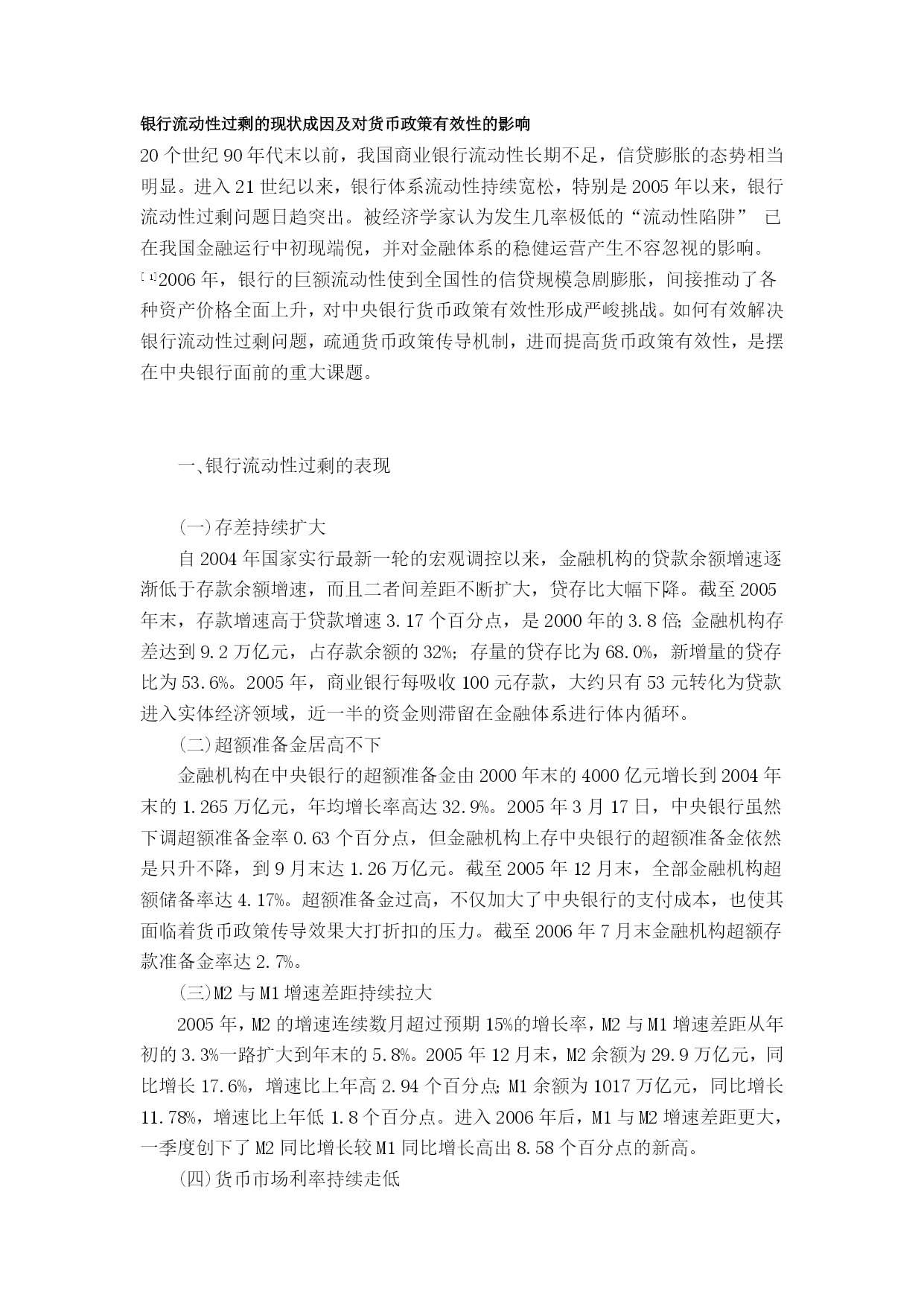 银行流动性过剩的现状成因及对货币政策有效性的影响

20个世纪90年代末以前，我国商业银行流动性长期不足，信贷膨胀的态势相当明显。进入21世纪以来，银行体系流动性持续宽松，特别是2005年以来，银行流动性过剩问题日趋突出。被经济学家认为发生几率极低的“流动性陷阱” 已在我国金融运行中初现端倪，并对金融体系的稳健运营产生不容忽视的影响。[1]2006年，银行的巨额流动性使到全国性的信贷规模急剧膨胀，间接推动了各种资产价格全面上升，对中央银行货币政策有效性形成严峻挑战。如何有效解决银行流动性过剩问题，疏通货币政策传导机制，进而提高货币政策有效性，是摆在中央银行面前的重大课题。

一、银行流动性过剩的表现

(一)存差持续扩大

自2004年国家实行最新一轮的宏观调控以来，金融机构的贷款余额增速逐渐低于存款余额增速，而且二者间差距不断扩大，贷存比大幅下降。截至2005年末，存款增速高于贷款增速3.17个百分点，是2000年的3.8倍;金融机构存差达到9.2万亿元，占存款余额的32%；存量的贷存比为68.0%，新增量的贷存比为53.6%。2005年，商业银行每吸收100元存款，大约只有53元转化为贷款进入实体经济领域，近一半的资金则滞留在金融体系进行体内循环。

(二)超额准备金居高不下

金融机构在中央银行的超额准备金由2000年末的4000亿元增长到2004年末的1.265万亿元，年均增长率高达32.9%。2005年3月17日，中央银行虽然下调超额准备金率0.63个百分点，但金融机构上存中央银行的超额准备金依然是只升不降，到9月末达1.26万亿元。截至2005年12月末，全部金融机构超额储备率达4.17%。超额准备金过高，不仅加大了中央银行的支付成本，也使其面临着货币政策传导效果大打折扣的压力。截至2006年7月末金融机构超额存款准备金率达2.7%。

(三)M2与M1增速差距持续拉大

2005年，M2的增速连续数月超过预期15%的增长率，M2与M1增速差距从年初的3.3%一路扩大到年末的5.8%。2005年12月末，M2余额为29.9万亿元，同比增长17.6%，增速比上年高2.94个百分点;M1余额为1017万亿元，同比增长11.78%，增速比上年低1.8个百分点。进入2006年后，M1与M2增速差距更大，一季度创下了M2同比增长较M1同比增长高出8.58个百分点的新高。

(四)货币市场利率持续走低